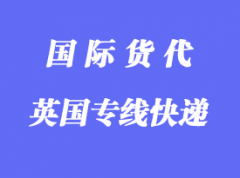 国际货代

英国专线快递